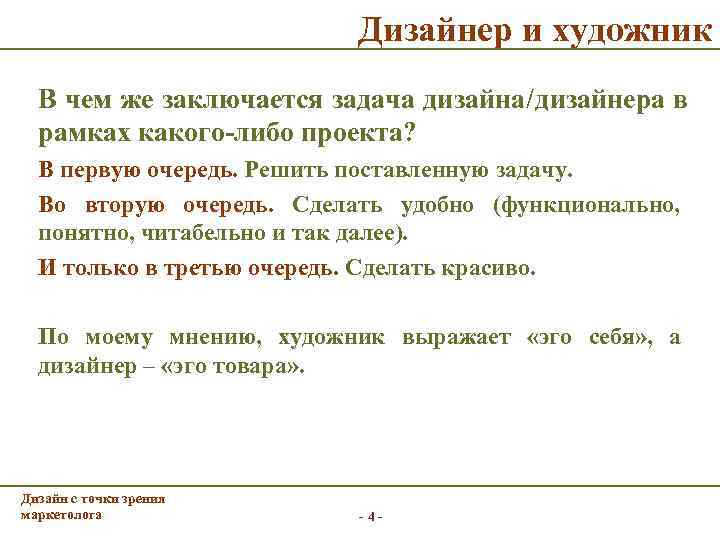 Дизайнер и художник

В чем же заключается задача дизайна/дизайнера в рамках какого-либо проекта?

В первую очередь. Решить поставленную задачу.

Во вторую очередь. Сделать удобно (функционально, понятно, читабельно и так далее).

И только в третью очередь. Сделать красиво.

По моему мнению, художник выражает «эго себя», а дизайнер – «эго товара».

Дизайн с точки зрения маркетолога

- 4 -